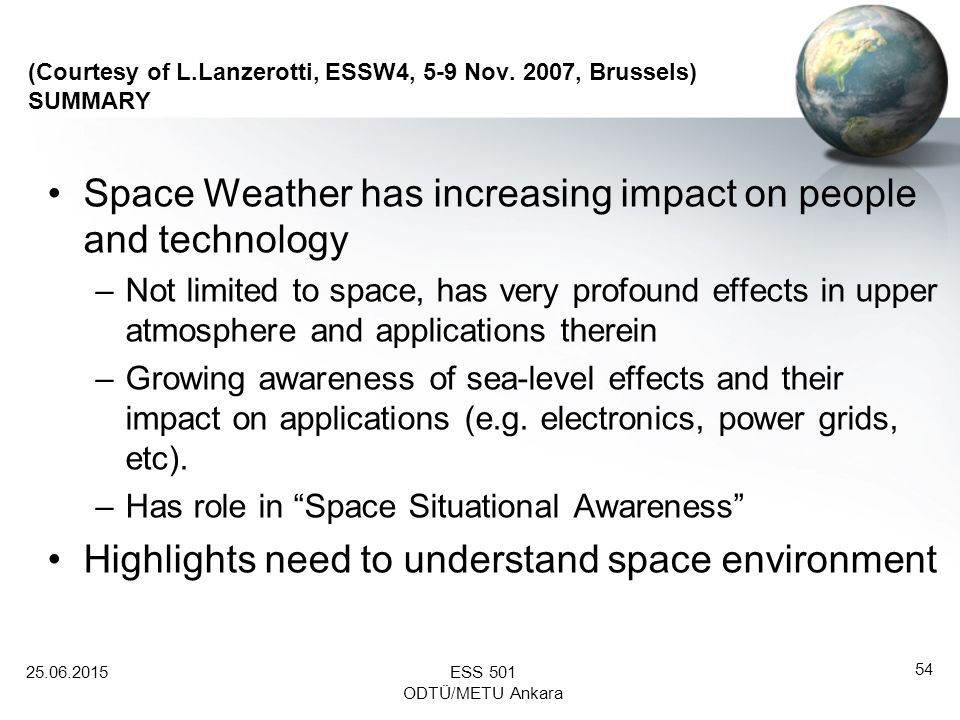 (Courtesy of L.Lanzerotti, ESSW4, 5-9 Nov. 2007, Brussels)
SUMMARY

• Space Weather has increasing impact on people and technology
– Not limited to space, has very profound effects in upper atmosphere and applications therein
– Growing awareness of sea-level effects and their impact on applications (e.g. electronics, power grids, etc).
– Has role in “Space Situational Awareness”
• Highlights need to understand space environment

25.06.2015
ESS 501
ODTÜ/METU Ankara
54